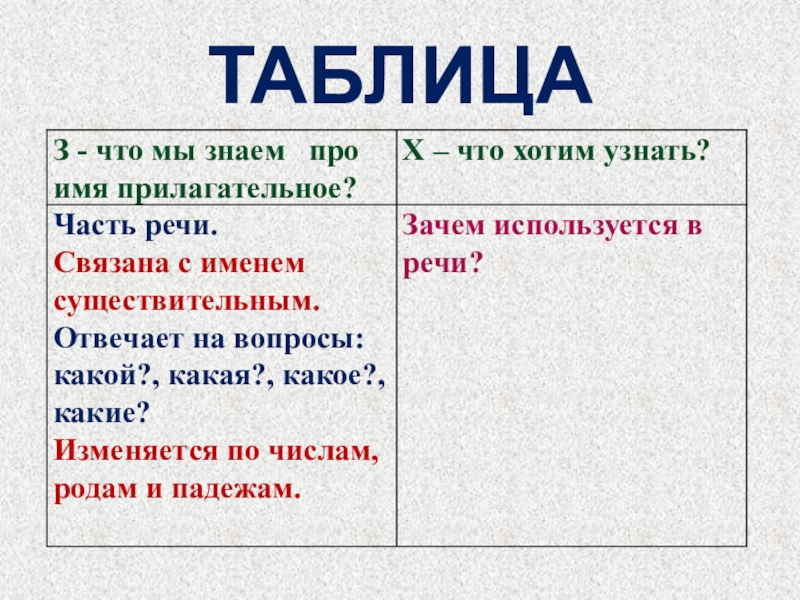 ТАБЛИЦА

| З - что мы знаем про имя прилагательное? | Х – что хотим узнать? |
|---|---|
| Часть речи. Связана с именем существительным. Отвечает на вопросы: какой?, какая?, какое?, какие? Изменяется по числам, родам и падежам. | Зачем используется в речи? |